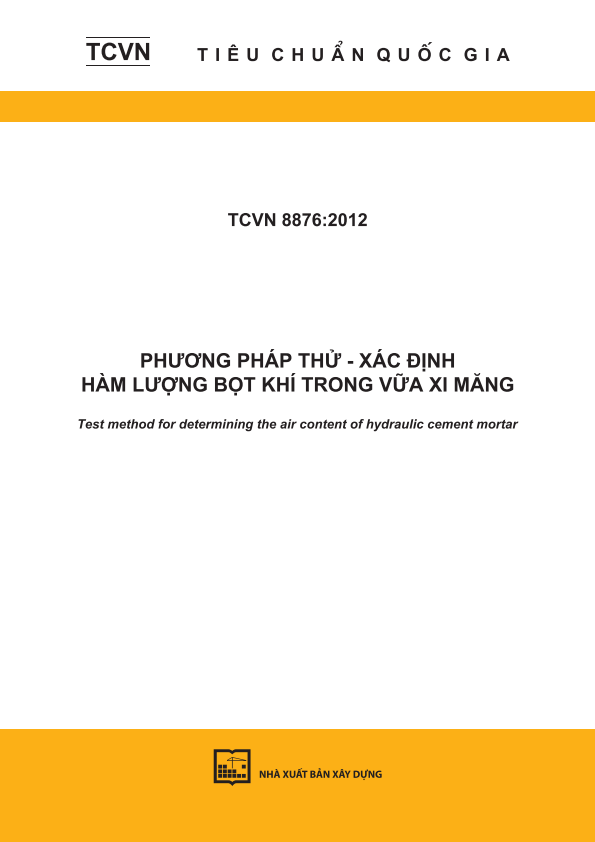 TCVN TIÊU CHUẨN QUỐC GIA

TCVN 8876:2012

PHƯƠNG PHÁP THỬ - XÁC ĐỊNH HÀM LƯỢNG BỌT KHÍ TRONG VỮA XI MĂNG

Test method for determining the air content of hydraulic cement mortar

NHÀ XUẤT BẢN XÂY DỰNG